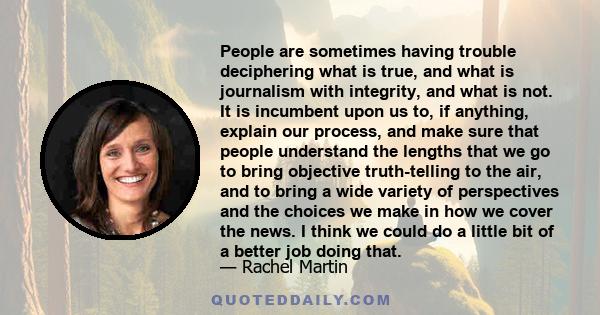 People are sometimes having trouble deciphering what is true, and what is journalism with integrity, and what is not. It is incumbent upon us to, if anything, explain our process, and make sure that people understand the lengths that we go to bring objective truth-telling to the air, and to bring a wide variety of perspectives and the choices we make in how we cover the news. I think we could do a little bit of a better job doing that.
— Rachel Martin

QUOTEDDAILY.COM